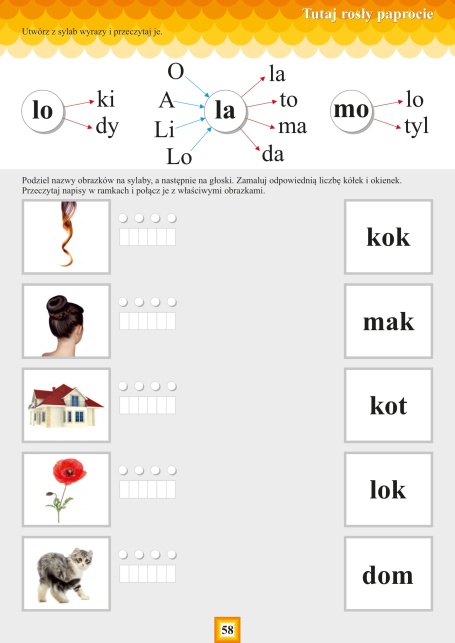 Tutaj rosły paprocie

Utwórz z sylab wyrazy i przeczytaj je.

lo ki dy

O A Li Lo la la to ma da

mo lo tyl

Podziel nazwy obrazków na sylaby, a następnie na głoski. Zamaluj odpowiednią liczbę kółek i okienek. Przeczytaj napisy w ramkach i połącz je z właściwymi obrazkami.

kok

mak

kot

lok

dom

58